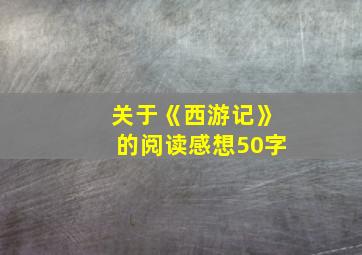 关于《西游记》的阅读感想50字